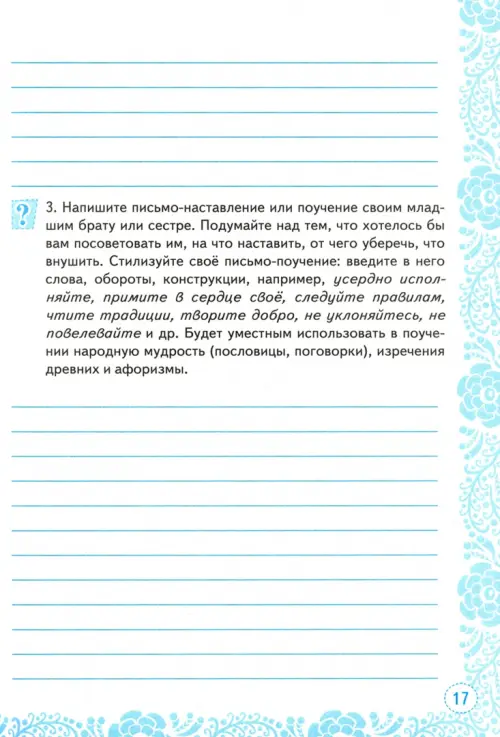 ?

3. Напишите письмо-наставление или поучение своим младшим брату или сестре. Подумайте над тем, что хотелось бы вам посоветовать им, на что наставить, от чего уберечь, что внушить. Стилизуйте своё письмо-поучение: введите в него слова, обороты, конструкции, например, усердно исполняйте, примите в сердце своё, следуйте правилам, чтите традиции, творите добро, не уклоняйтесь, не повелевайте и др. Будет уместным использовать в поучении народную мудрость (пословицы, поговорки), изречения древних и афоризмы.

17